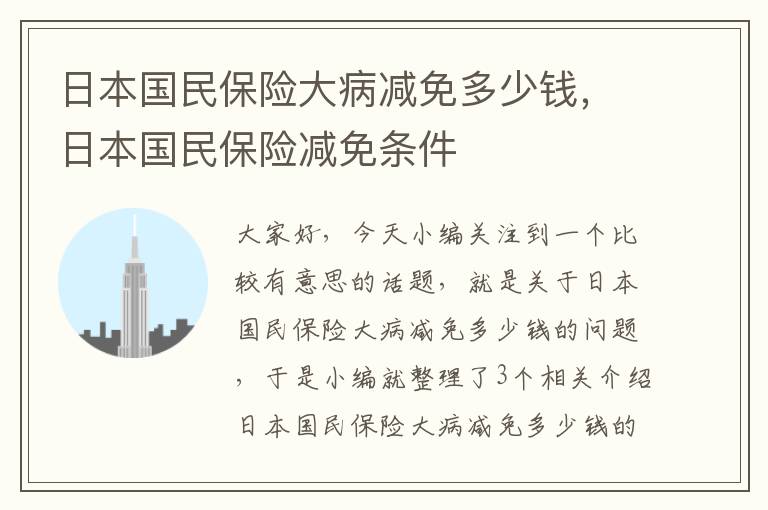 日本国民保险大病减免多少钱，日本国民保险减免条件

大家好，今天小编关注到一个比较有意思的话题，就是关于日本国民保险大病减免多少钱的问题，于是小编就整理了3个相关介绍日本国民保险大病减免多少钱的